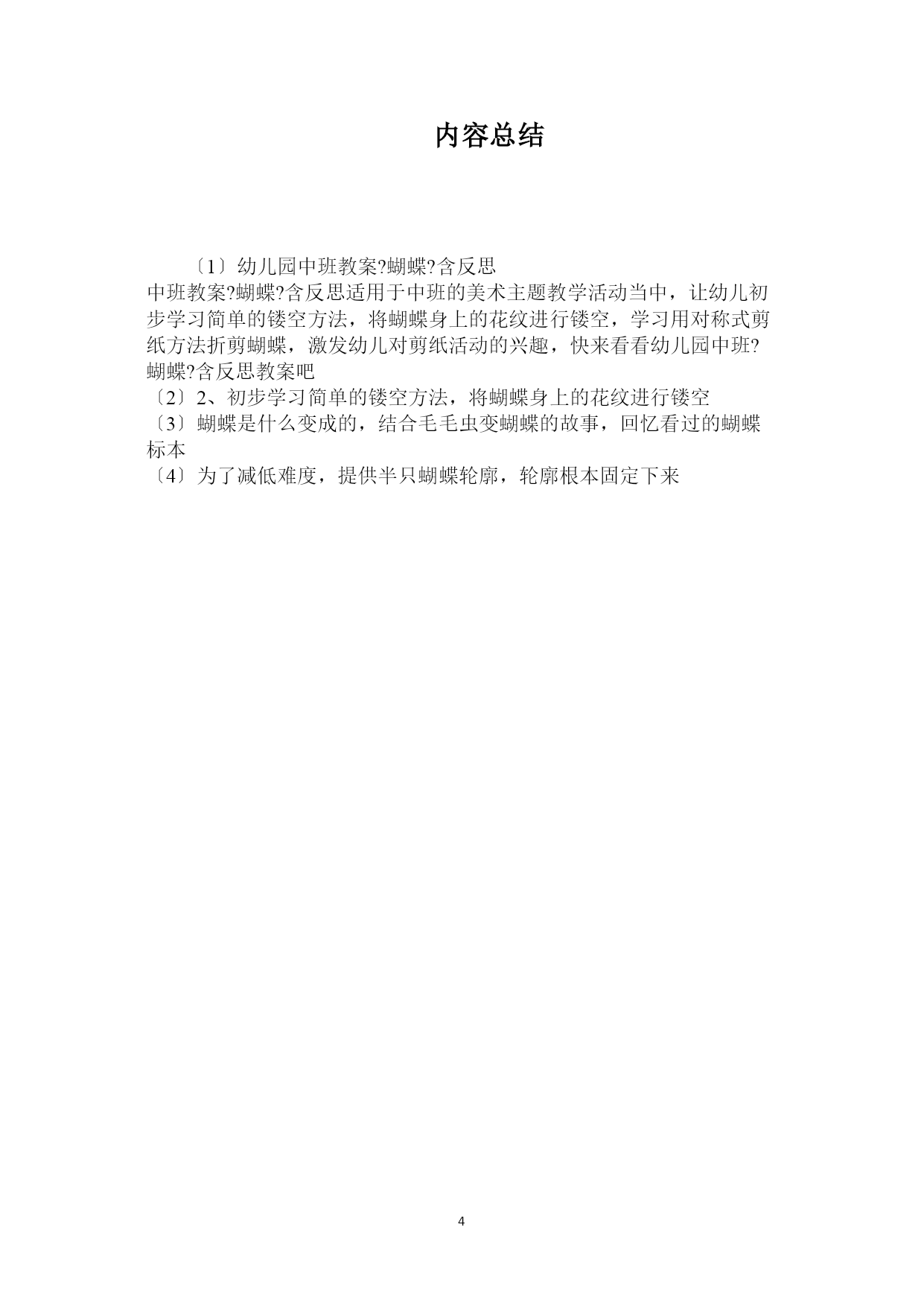 内容总结

〔1〕幼儿园中班教案?蝴蝶?含反思
中班教案?蝴蝶?含反思适用于中班的美术主题教学活动当中，让幼儿初步学习简单的镂空方法，将蝴蝶身上的花纹进行镂空，学习用对称式剪纸方法折剪蝴蝶，激发幼儿对剪纸活动的兴趣，快来看看幼儿园中班?蝴蝶?含反思教案吧
〔2〕2、初步学习简单的镂空方法，将蝴蝶身上的花纹进行镂空
〔3〕蝴蝶是什么变成的，结合毛毛虫变蝴蝶的故事，回忆看过的蝴蝶标本
〔4〕为了减低难度，提供半只蝴蝶轮廓，轮廓根本固定下来

4